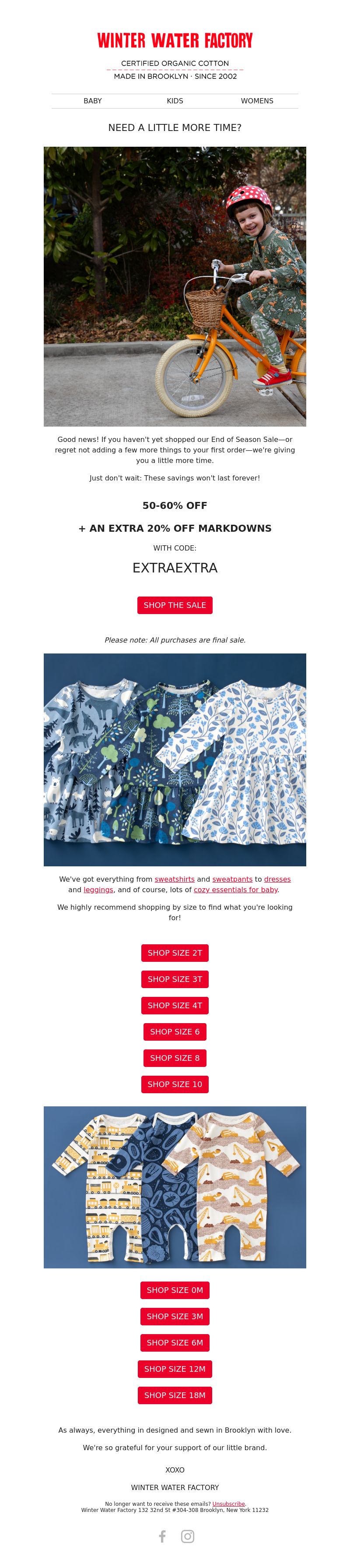 WINTER WATER FACTORY

CERTIFIED ORGANIC COTTON
MADE IN BROOKLYN · SINCE 2002

BABY KIDS WOMENS

NEED A LITTLE MORE TIME?

Good news! If you haven't yet shopped our End of Season Sale—or regret not adding a few more things to your first order—we're giving you a little more time.

Just don't wait: These savings won't last forever!

50-60% OFF

+ AN EXTRA 20% OFF MARKDOWNS

WITH CODE:

EXTRAEXTRA

SHOP THE SALE

Please note: All purchases are final sale.

We've got everything from sweatshirts and sweatpants to dresses and leggings, and of course, lots of cozy essentials for baby.

We highly recommend shopping by size to find what you're looking for!

SHOP SIZE 2T

SHOP SIZE 3T

SHOP SIZE 4T

SHOP SIZE 6

SHOP SIZE 8

SHOP SIZE 10

SHOP SIZE 0M

SHOP SIZE 3M

SHOP SIZE 6M

SHOP SIZE 12M

SHOP SIZE 18M

As always, everything in designed and sewn in Brooklyn with love.

We're so grateful for your support of our little brand.

XOXO

WINTER WATER FACTORY

No longer want to receive these emails? Unsubscribe.
Winter Water Factory 132 32nd St #304-308 Brooklyn, New York 11232